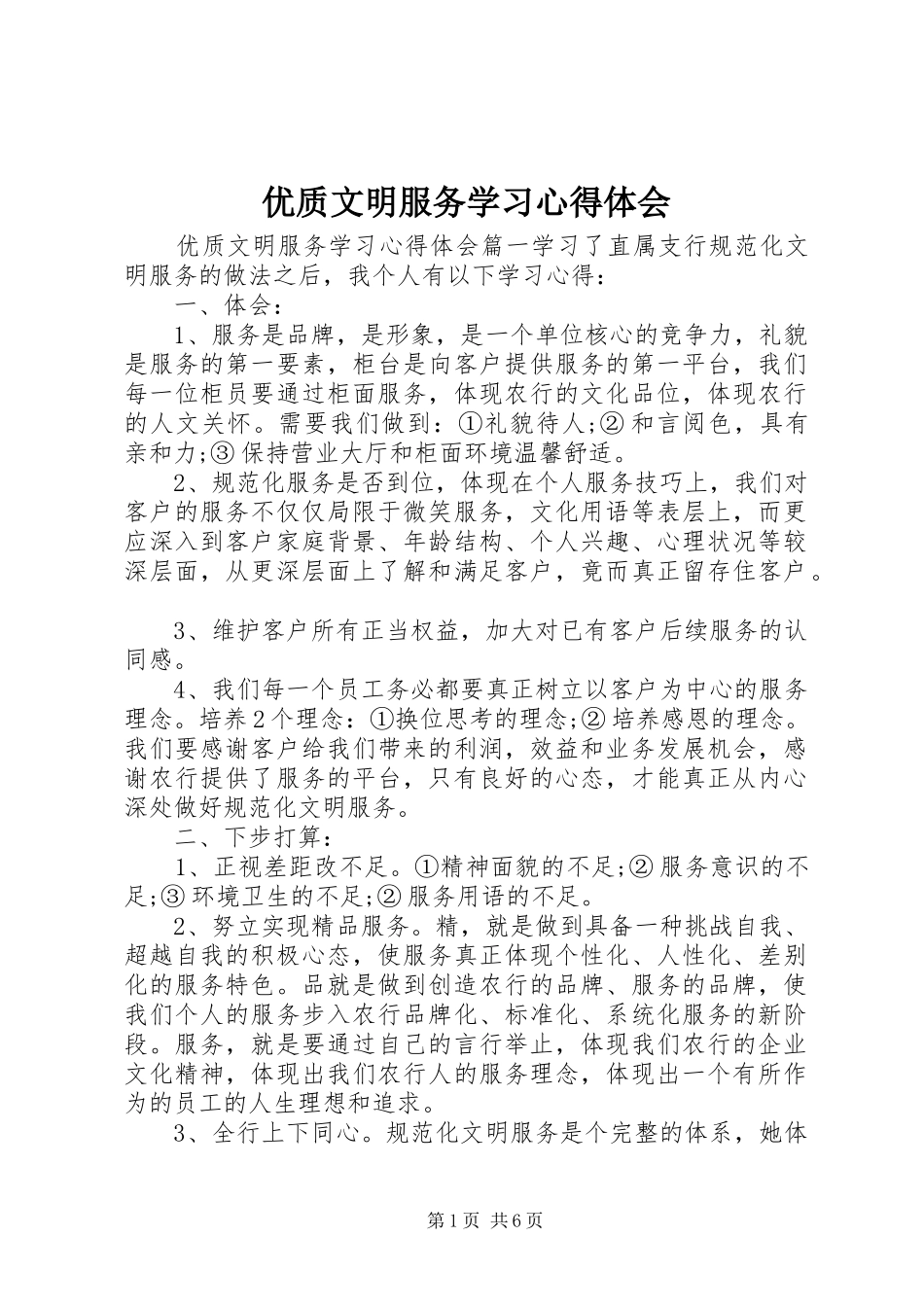 优质文明服务学习心得体会

优质文明服务学习心得体会篇一学习了直属支行规范化文明服务的做法之后，我个人有以下学习心得：

一、体会：

1、服务是品牌，是形象，是一个单位核心的竞争力，礼貌是服务的第一要素，柜台是向客户提供服务的第一平台，我们每一位柜员要通过柜面服务，体现农行的文化品位，体现农行的人文关怀。需要我们做到：①礼貌待人;② 和言阅色，具有亲和力;③ 保持营业大厅和柜面环境温馨舒适。

2、规范化服务是否到位，体现在个人服务技巧上，我们对客户的服务不仅仅局限于微笑服务，文化用语等表层上，而更应深入到客户家庭背景、年龄结构、个人兴趣、心理状况等较深层面，从更深层面上了解和满足客户，竟而真正留存住客户。

3、维护客户所有正当权益，加大对已有客户后续服务的认同感。

4、我们每一个员工务必都要真正树立以客户为中心的服务理念。培养2个理念：①换位思考的理念;② 培养感恩的理念。我们要感谢客户给我们带来的利润，效益和业务发展机会，感谢农行提供了服务的平台，只有良好的心态，才能真正从内心深处做好规范化文明服务。

二、下步打算：

1、正视差距改不足。①精神面貌的不足;② 服务意识的不足;③ 环境卫生的不足;② 服务用语的不足。

2、努立实现精品服务。精，就是做到具备一种挑战自我、超越自我的积极心态，使服务真正体现个性化、人性化、差别化的服务特色。品就是做到创造农行的品牌、服务的品牌，使我们个人的服务步入农行品牌化、标准化、系统化服务的新阶段。服务，就是要通过自己的言行举止，体现我们农行的企业文化精神，体现出我们农行人的服务理念，体现出一个有所作为的员工的人生理想和追求。

3、全行上下同心。规范化文明服务是个完整的体系，她体

第1页 共6页